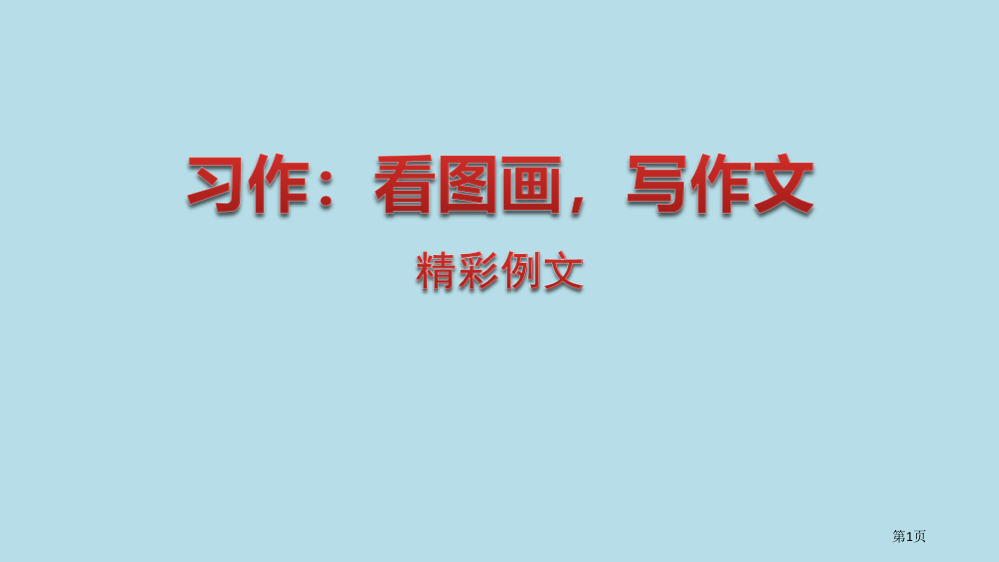 习作：看图画，写作文

精彩例文

第1页